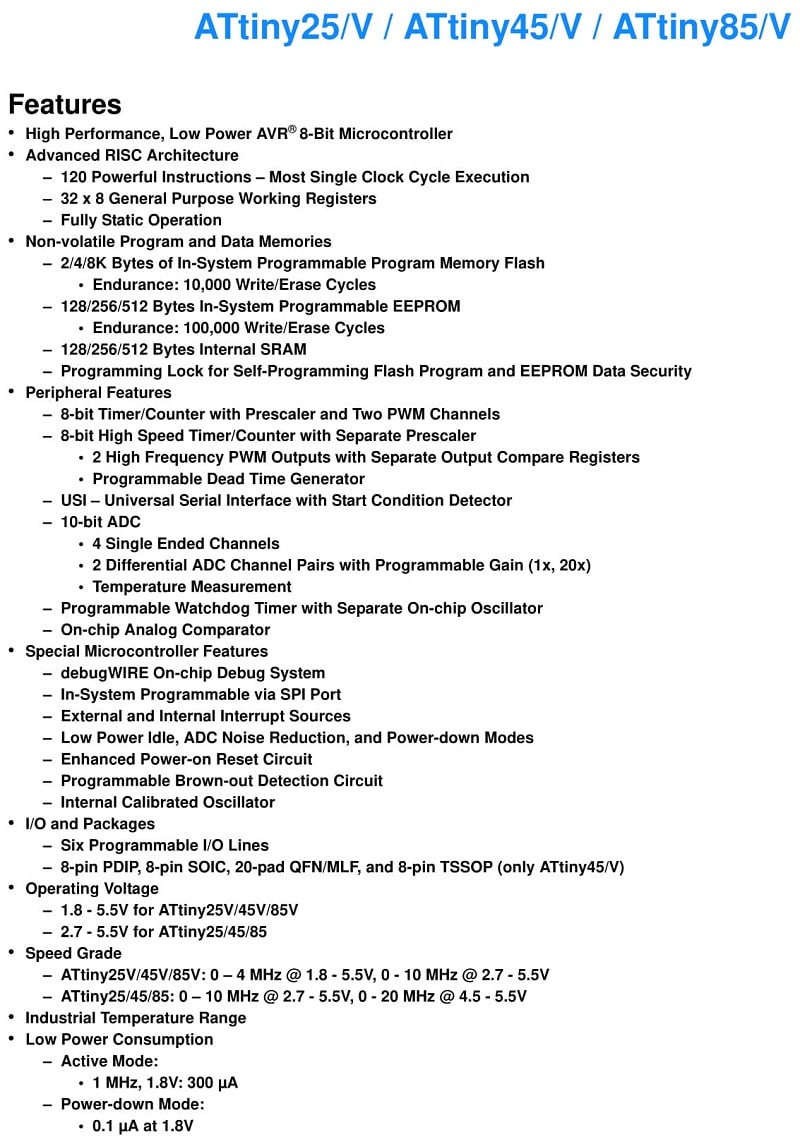 ATtiny25/V / ATtiny45/V / ATtiny85/V

Features
• High Performance, Low Power AVR® 8-Bit Microcontroller
• Advanced RISC Architecture
– 120 Powerful Instructions – Most Single Clock Cycle Execution
– 32 x 8 General Purpose Working Registers
– Fully Static Operation
• Non-volatile Program and Data Memories
– 2/4/8K Bytes of In-System Programmable Program Memory Flash
• Endurance: 10,000 Write/Erase Cycles
– 128/256/512 Bytes In-System Programmable EEPROM
• Endurance: 100,000 Write/Erase Cycles
– 128/256/512 Bytes Internal SRAM
– Programming Lock for Self-Programming Flash Program and EEPROM Data Security
• Peripheral Features
– 8-bit Timer/Counter with Prescaler and Two PWM Channels
– 8-bit High Speed Timer/Counter with Separate Prescaler
• 2 High Frequency PWM Outputs with Separate Output Compare Registers
• Programmable Dead Time Generator
– USI – Universal Serial Interface with Start Condition Detector
– 10-bit ADC
• 4 Single Ended Channels
• 2 Differential ADC Channel Pairs with Programmable Gain (1x, 20x)
• Temperature Measurement
– Programmable Watchdog Timer with Separate On-chip Oscillator
– On-chip Analog Comparator
• Special Microcontroller Features
– debugWIRE On-chip Debug System
– In-System Programmable via SPI Port
– External and Internal Interrupt Sources
– Low Power Idle, ADC Noise Reduction, and Power-down Modes
– Enhanced Power-on Reset Circuit
– Programmable Brown-out Detection Circuit
– Internal Calibrated Oscillator
• I/O and Packages
– Six Programmable I/O Lines
– 8-pin PDIP, 8-pin SOIC, 20-pad QFN/MLF, and 8-pin TSSOP (only ATtiny45/V)
• Operating Voltage
– 1.8 - 5.5V for ATtiny25V/45V/85V
– 2.7 - 5.5V for ATtiny25/45/85
• Speed Grade
– ATtiny25V/45V/85V: 0 – 4 MHz @ 1.8 - 5.5V, 0 - 10 MHz @ 2.7 - 5.5V
– ATtiny25/45/85: 0 – 10 MHz @ 2.7 - 5.5V, 0 - 20 MHz @ 4.5 - 5.5V
• Industrial Temperature Range
• Low Power Consumption
– Active Mode:
• 1 MHz, 1.8V: 300 µA
– Power-down Mode:
• 0.1 µA at 1.8V